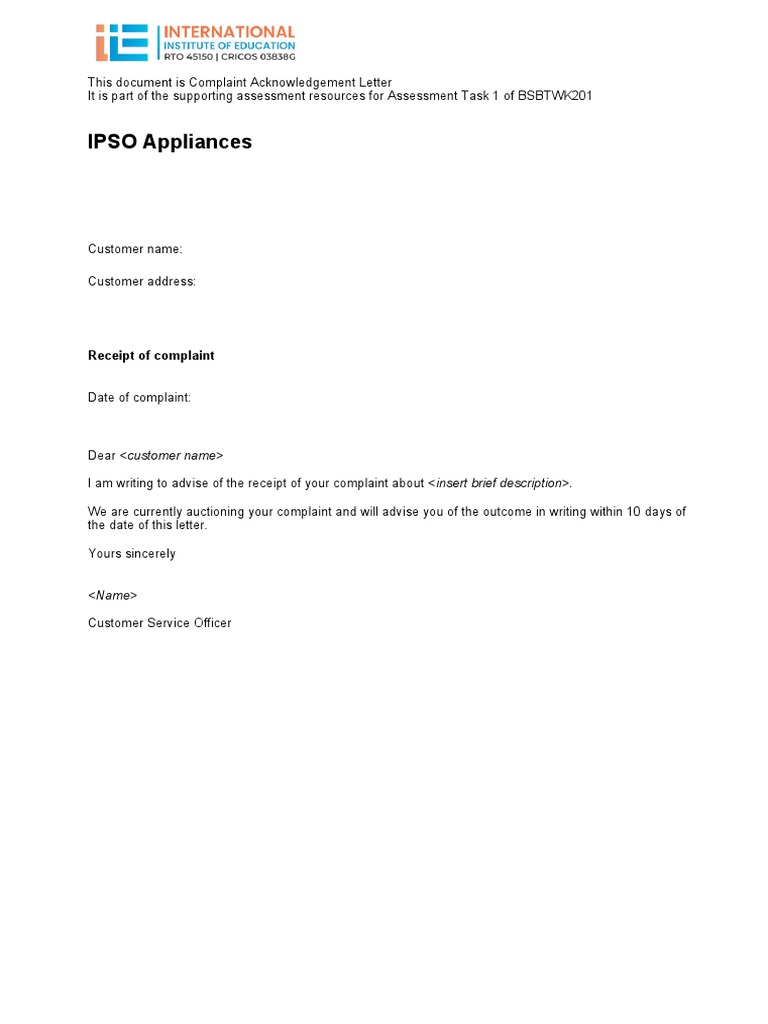 IIE INTERNATIONAL INSTITUTE OF EDUCATION
RTO 45150 | CRICOS 03838G

This document is Complaint Acknowledgement Letter
It is part of the supporting assessment resources for Assessment Task 1 of BSBTWK201

IPSO Appliances

Customer name:

Customer address:

Receipt of complaint

Date of complaint:

Dear <customer name>

I am writing to advise of the receipt of your complaint about <insert brief description>.

We are currently auctioning your complaint and will advise you of the outcome in writing within 10 days of the date of this letter.

Yours sincerely

<Name>

Customer Service Officer